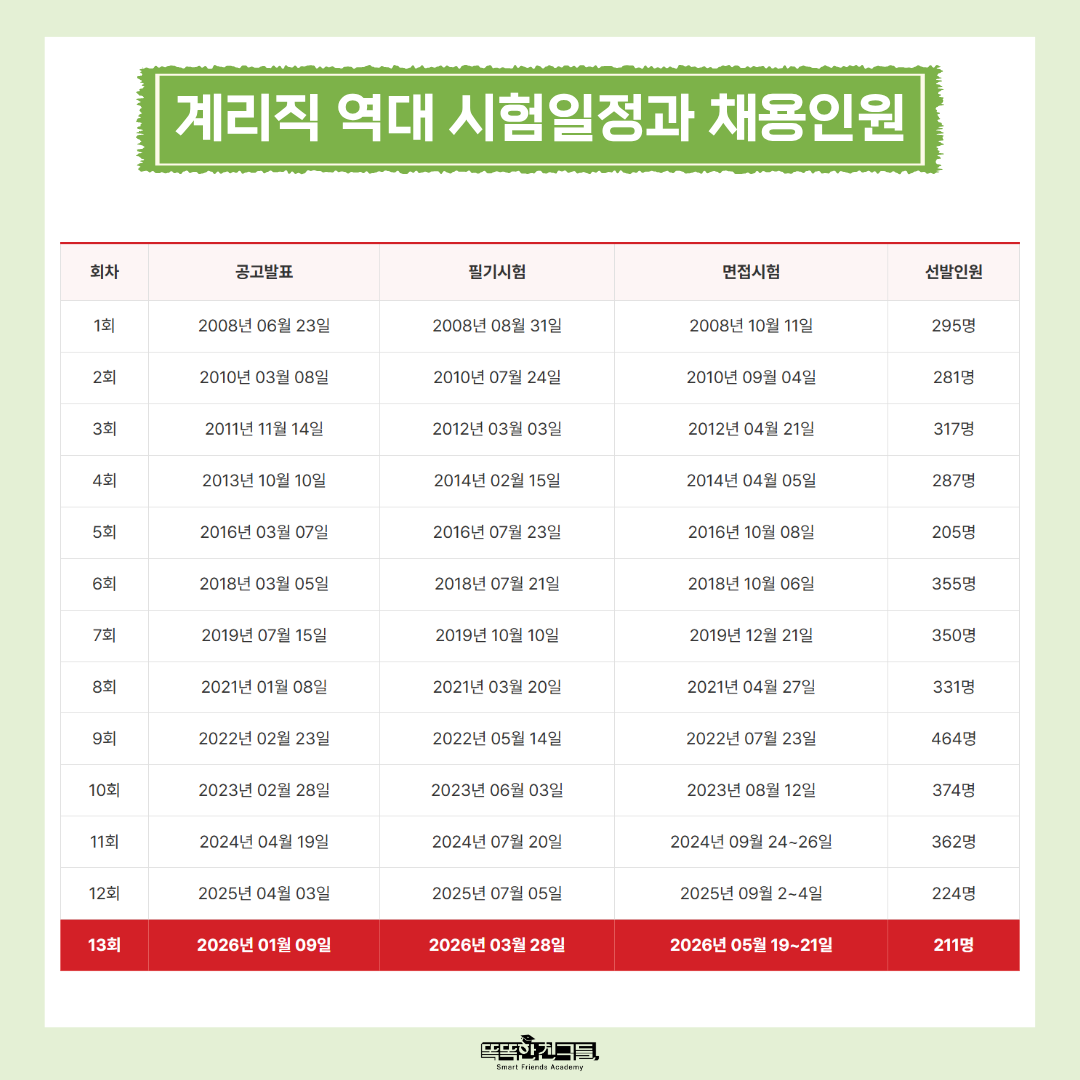 계리직 역대 시험일정과 채용인원

| 회차 | 공고발표 | 필기시험 | 면접시험 | 선발인원 |
|---|---|---|---|---|
| 1회 | 2008년 06월 23일 | 2008년 08월 31일 | 2008년 10월 11일 | 295명 |
| 2회 | 2010년 03월 08일 | 2010년 07월 24일 | 2010년 09월 04일 | 281명 |
| 3회 | 2011년 11월 14일 | 2012년 03월 03일 | 2012년 04월 21일 | 317명 |
| 4회 | 2013년 10월 10일 | 2014년 02월 15일 | 2014년 04월 05일 | 287명 |
| 5회 | 2016년 03월 07일 | 2016년 07월 23일 | 2016년 10월 08일 | 205명 |
| 6회 | 2018년 03월 05일 | 2018년 07월 21일 | 2018년 10월 06일 | 355명 |
| 7회 | 2019년 07월 15일 | 2019년 10월 10일 | 2019년 12월 21일 | 350명 |
| 8회 | 2021년 01월 08일 | 2021년 03월 20일 | 2021년 04월 27일 | 331명 |
| 9회 | 2022년 02월 23일 | 2022년 05월 14일 | 2022년 07월 23일 | 464명 |
| 10회 | 2023년 02월 28일 | 2023년 06월 03일 | 2023년 08월 12일 | 374명 |
| 11회 | 2024년 04월 19일 | 2024년 07월 20일 | 2024년 09월 24~26일 | 362명 |
| 12회 | 2025년 04월 03일 | 2025년 07월 05일 | 2025년 09월 2~4일 | 224명 |
| 13회 | 2026년 01월 09일 | 2026년 03월 28일 | 2026년 05월 19~21일 | 211명 |

똑똑한친구들
Smart Friends Academy